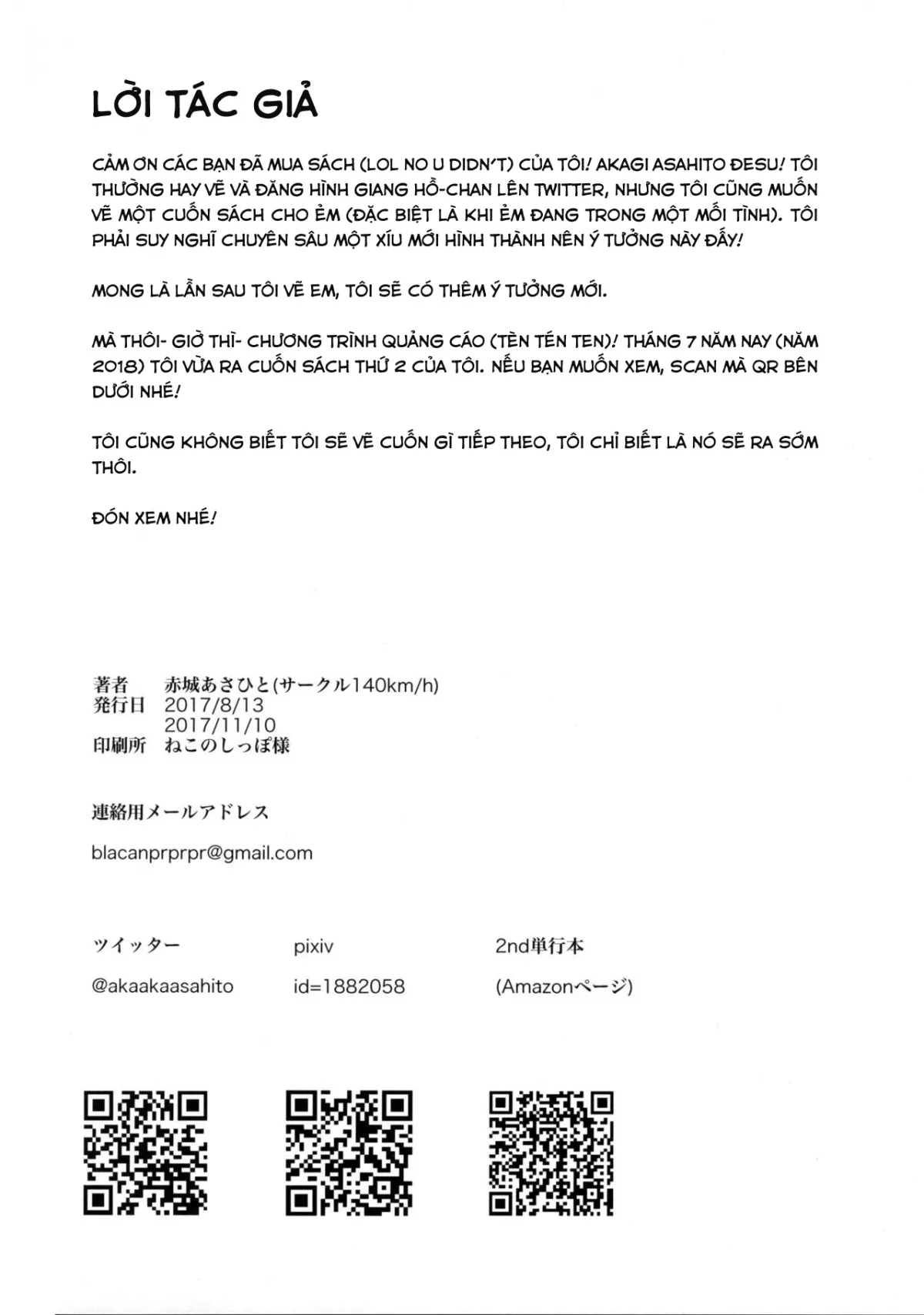 LỜI TÁC GIẢ

CẢM ƠN CÁC BẠN ĐÃ MUA SÁCH (LOL NO U DIDN'T) CỦA TÔI! AKAGI ASAHITO ĐESU! TÔI THƯỜNG HAY VẼ VÀ ĐĂNG HÌNH GIANG HỒ-CHAN LÊN TWITTER, NHƯNG TÔI CŨNG MUỐN VẼ MỘT CUỐN SÁCH CHO ẺM (ĐẶC BIỆT LÀ KHI ẺM ĐANG TRONG MỘT MỐI TÌNH). TÔI PHẢI SUY NGHĨ CHUYÊN SÂU MỘT XÍU MỚI HÌNH THÀNH NÊN Ý TƯỞNG NÀY ĐẤY!

MONG LÀ LẦN SAU TÔI VẼ EM, TÔI SẼ CÓ THÊM Ý TƯỞNG MỚI.

MÀ THÔI- GIỜ THÌ- CHƯƠNG TRÌNH QUẢNG CÁO (TÈN TÉN TEN)! THÁNG 7 NĂM NAY (NĂM 2018) TÔI VỪA RA CUỐN SÁCH THỨ 2 CỦA TÔI. NẾU BẠN MUỐN XEM, SCAN MÃ QR BÊN DƯỚI NHÉ!

TÔI CŨNG KHÔNG BIẾT TÔI SẼ VẼ CUỐN GÌ TIẾP THEO, TÔI CHỈ BIẾT LÀ NÓ SẼ RA SỚM THÔI.

ĐÓN XEM NHÉ!

著者 赤城あさひと(サークル140km/h)
発行日 2017/8/13
2017/11/10
印刷所 ねこのしっぽ様

連絡用メールアドレス

blacanprprpr@gmail.com

ツイッター
@akaakaasahito

pixiv
id=1882058

2nd単行本
(Amazonページ)